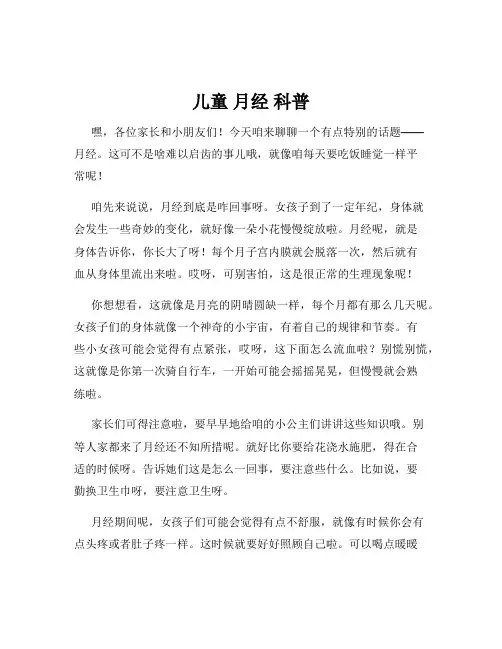 儿童 月经 科普

嘿，各位家长和小朋友们！今天咱来聊聊一个有点特别的话题——月经。这可不是啥难以启齿的事儿哦，就像咱每天要吃饭睡觉一样平常呢！

咱先来说说，月经到底是咋回事呀。女孩子到了一定年纪，身体就会发生一些奇妙的变化，就好像一朵小花慢慢绽放啦。月经呢，就是身体告诉你，你长大了呀！每个月子宫内膜就会脱落一次，然后就有血从身体里流出来啦。哎呀，可别害怕，这是很正常的生理现象呢！

你想想看，这就像是月亮的阴晴圆缺一样，每个月都有那么几天呢。女孩子们的身体就像一个神奇的小宇宙，有着自己的规律和节奏。有些小女孩可能会觉得有点紧张，哎呀，这下面怎么流血啦？别慌别慌，这就像是你第一次骑自行车，一开始可能会摇摇晃晃，但慢慢就会熟练啦。

家长们可得注意啦，要早早地给咱的小公主们讲讲这些知识哦。别等人家都来了月经还不知所措呢。就好比你要给花浇水施肥，得在合适的时候呀。告诉她们这是怎么一回事，要注意些什么。比如说，要勤换卫生巾呀，要注意卫生呀。

月经期间呢，女孩子们可能会觉得有点不舒服，就像有时候你会有点头疼或者肚子疼一样。这时候就要好好照顾自己啦。可以喝点暖暖